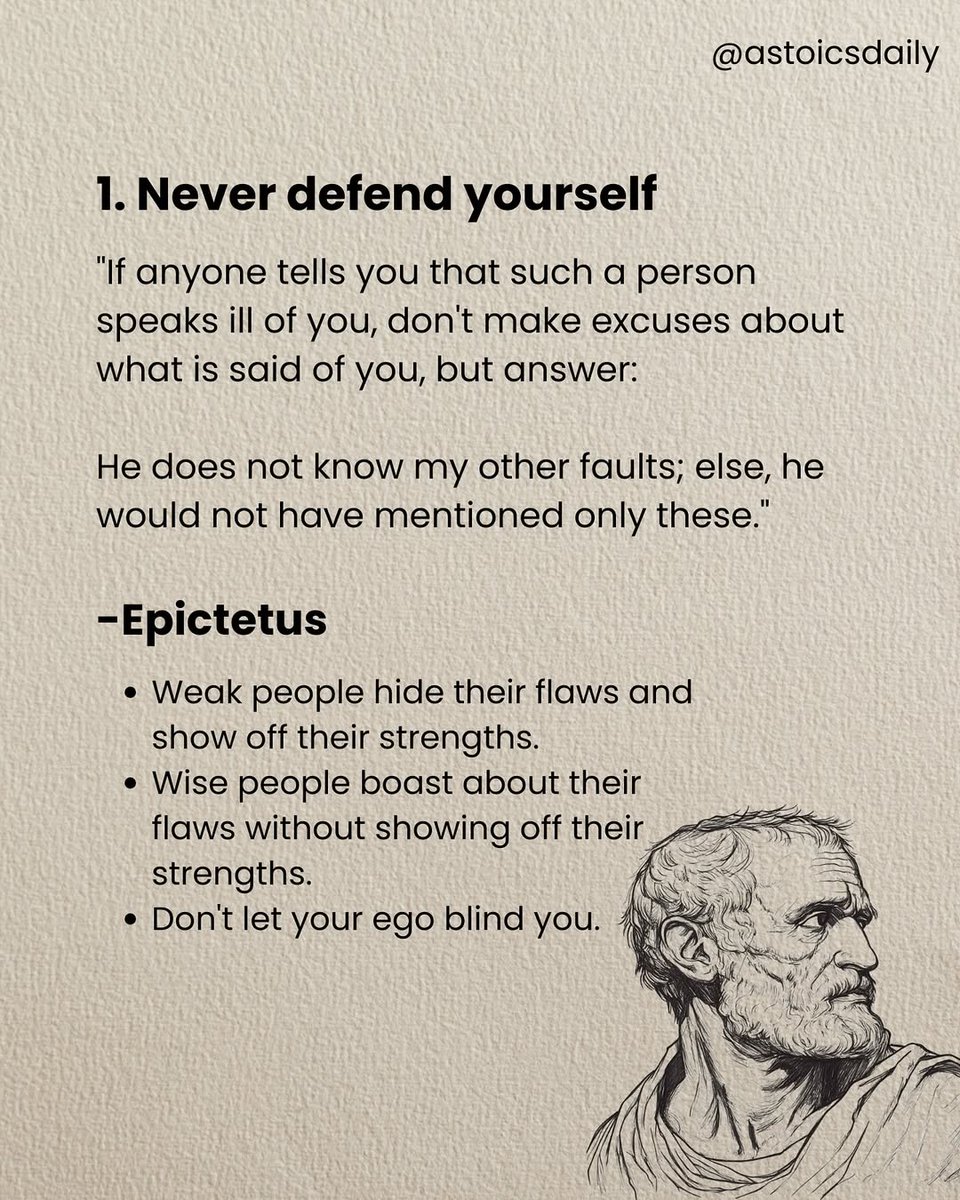 @astoicsdaily

1. Never defend yourself

"If anyone tells you that such a person speaks ill of you, don't make excuses about what is said of you, but answer:

He does not know my other faults; else, he would not have mentioned only these."

-Epictetus

• Weak people hide their flaws and show off their strengths.
• Wise people boast about their flaws without showing off their strengths.
• Don't let your ego blind you.